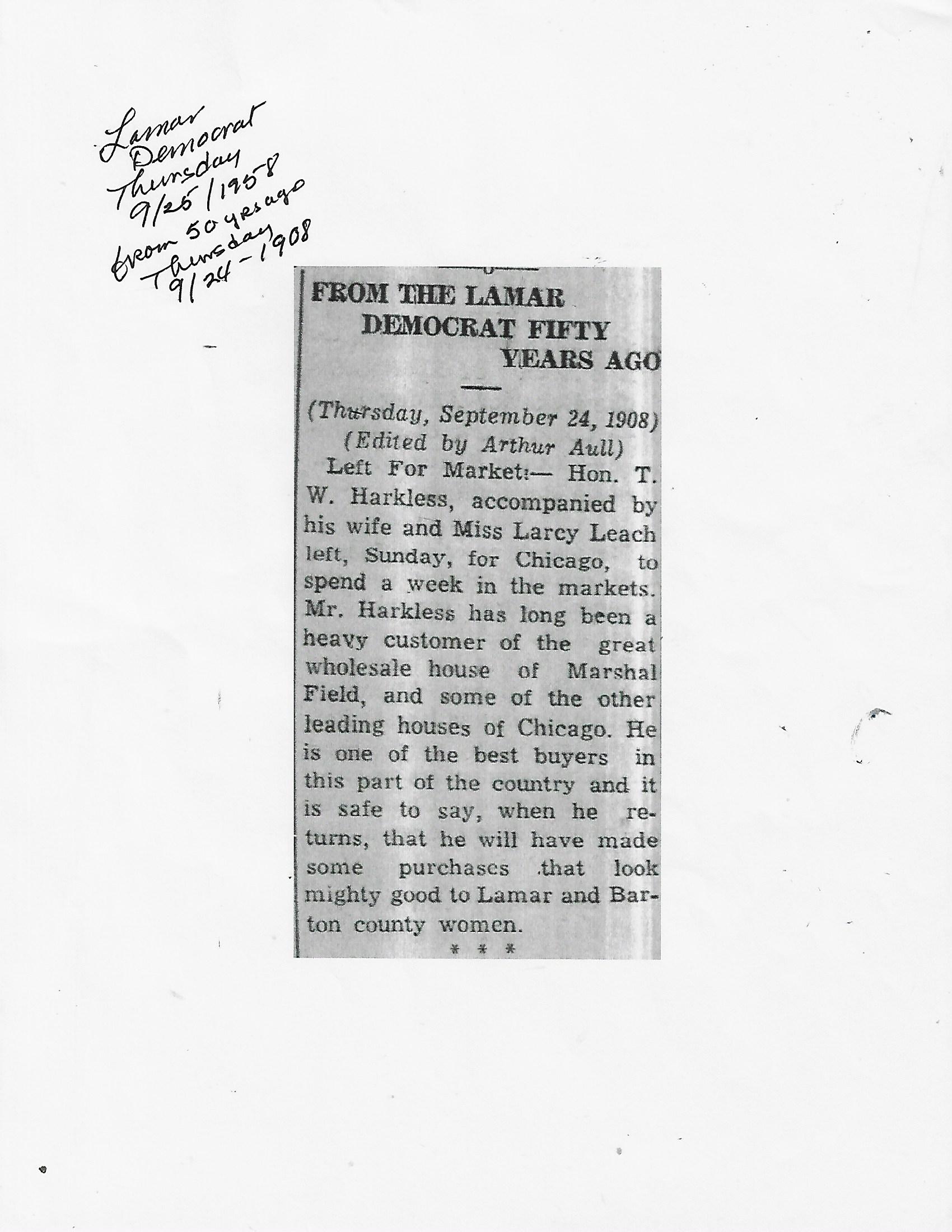 Lamar
Democrat
Thursday
9/25/1958
from 50 yrs ago
Thursday
9/24-1908

FROM THE LAMAR DEMOCRAT FIFTY YEARS AGO

(Thursday, September 24, 1908)
(Edited by Arthur Aull)

Left For Market:— Hon. T. W. Harkless, accompanied by his wife and Miss Larcy Leach left, Sunday, for Chicago, to spend a week in the markets. Mr. Harkless has long been a heavy customer of the great wholesale house of Marshal Field, and some of the other leading houses of Chicago. He is one of the best buyers in this part of the country and it is safe to say, when he returns, that he will have made some purchases that look mighty good to Lamar and Barton county women.

* * *